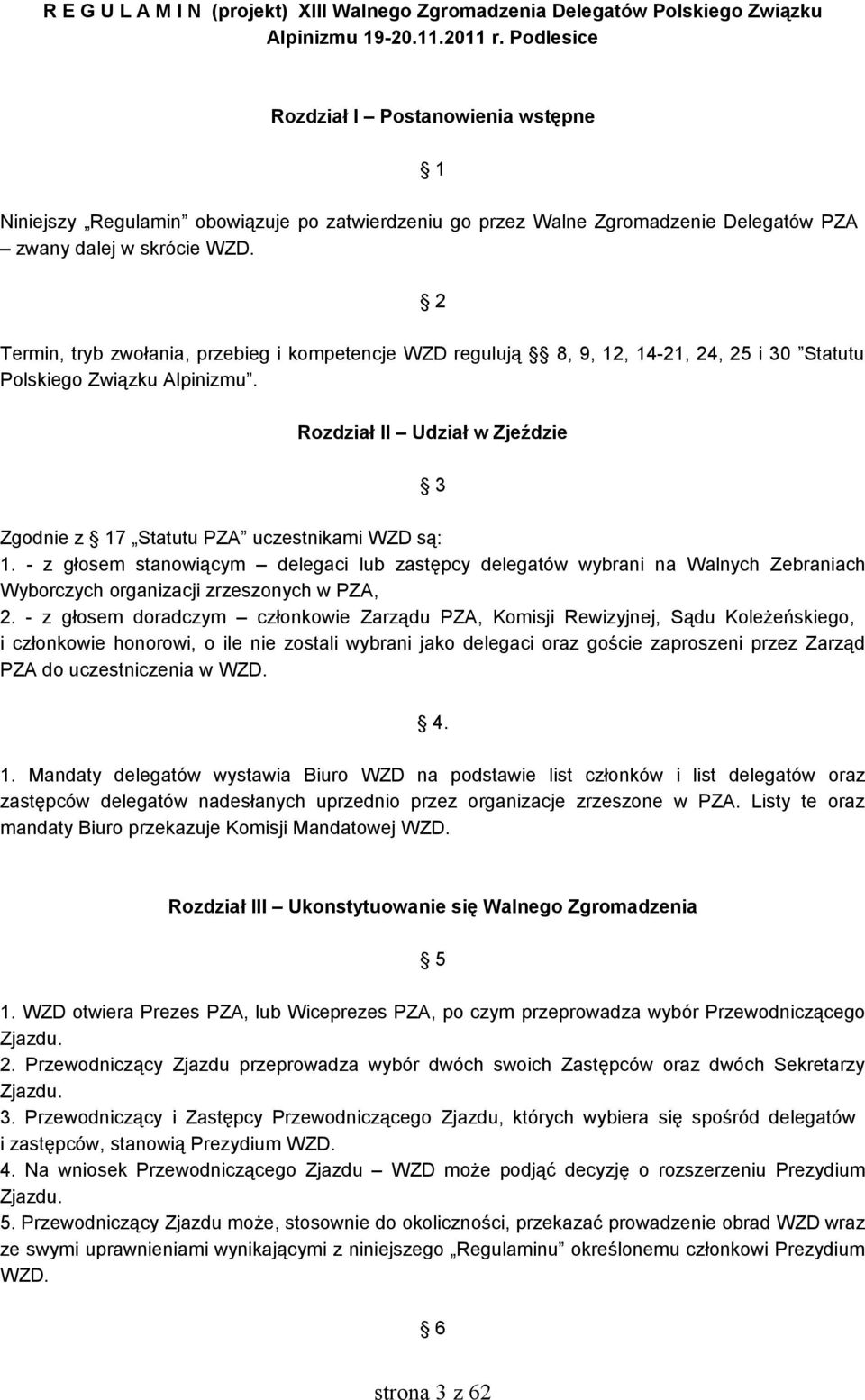 R E G U L A M I N (projekt) XIII Walnego Zgromadzenia Delegatów Polskiego Związku Alpinizmu 19-20.11.2011 r. Podlesice

Rozdział I – Postanowienia wstępne

§ 1

Niniejszy „Regulamin” obowiązuje po zatwierdzeniu go przez Walne Zgromadzenie Delegatów PZA – zwany dalej w skrócie WZD.

§ 2

Termin, tryb zwołania, przebieg i kompetencje WZD regulują §§ 8, 9, 12, 14-21, 24, 25 i 30 ”Statutu Polskiego Związku Alpinizmu”.

Rozdział II – Udział w Zjeździe

§ 3

Zgodnie z § 17 „Statutu PZA” uczestnikami WZD są:
1. - z głosem stanowiącym – delegaci lub zastępcy delegatów wybrani na Walnych Zebraniach Wyborczych organizacji zrzeszonych w PZA,
2. - z głosem doradczym – członkowie Zarządu PZA, Komisji Rewizyjnej, Sądu Koleżeńskiego, i członkowie honorowi, o ile nie zostali wybrani jako delegaci oraz goście zaproszeni przez Zarząd PZA do uczestniczenia w WZD.

§ 4.

1. Mandaty delegatów wystawia Biuro WZD na podstawie list członków i list delegatów oraz zastępców delegatów nadesłanych uprzednio przez organizacje zrzeszone w PZA. Listy te oraz mandaty Biuro przekazuje Komisji Mandatowej WZD.

Rozdział III – Ukonstytuowanie się Walnego Zgromadzenia

§ 5

1. WZD otwiera Prezes PZA, lub Wiceprezes PZA, po czym przeprowadza wybór Przewodniczącego Zjazdu.
2. Przewodniczący Zjazdu przeprowadza wybór dwóch swoich Zastępców oraz dwóch Sekretarzy Zjazdu.
3. Przewodniczący i Zastępcy Przewodniczącego Zjazdu, których wybiera się spośród delegatów i zastępców, stanowią Prezydium WZD.
4. Na wniosek Przewodniczącego Zjazdu – WZD może podjąć decyzję o rozszerzeniu Prezydium Zjazdu.
5. Przewodniczący Zjazdu może, stosownie do okoliczności, przekazać prowadzenie obrad WZD wraz ze swymi uprawnieniami wynikającymi z niniejszego „Regulaminu” określonemu członkowi Prezydium WZD.

§ 6

strona 3 z 62